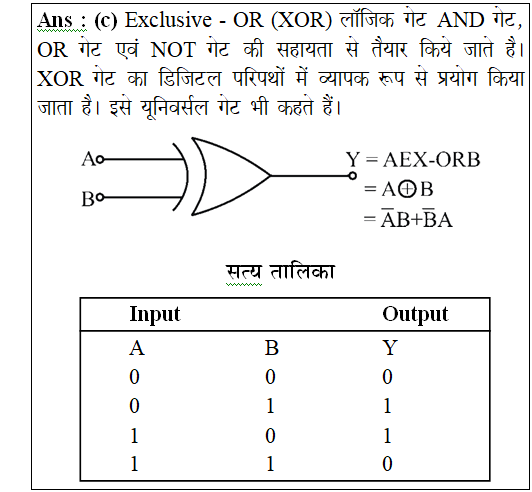 Ans : (c) Exclusive - OR (XOR) लॉजिक गेट AND गेट, OR गेट एवं NOT गेट की सहायता से तैयार किये जाते है। XOR गेट का डिजिटल परिपथों में व्यापक रूप से प्रयोग किया जाता है। इसे यूनिवर्सल गेट भी कहते हैं।

A

B

Y = AEX-ORB
$= A \oplus B$
$= \overline{A}B + \overline{B}A$

सत्य तालिका

| Input | | Output |
|---|---|---|
| A | B | Y |
| 0 | 0 | 0 |
| 0 | 1 | 1 |
| 1 | 0 | 1 |
| 1 | 1 | 0 |